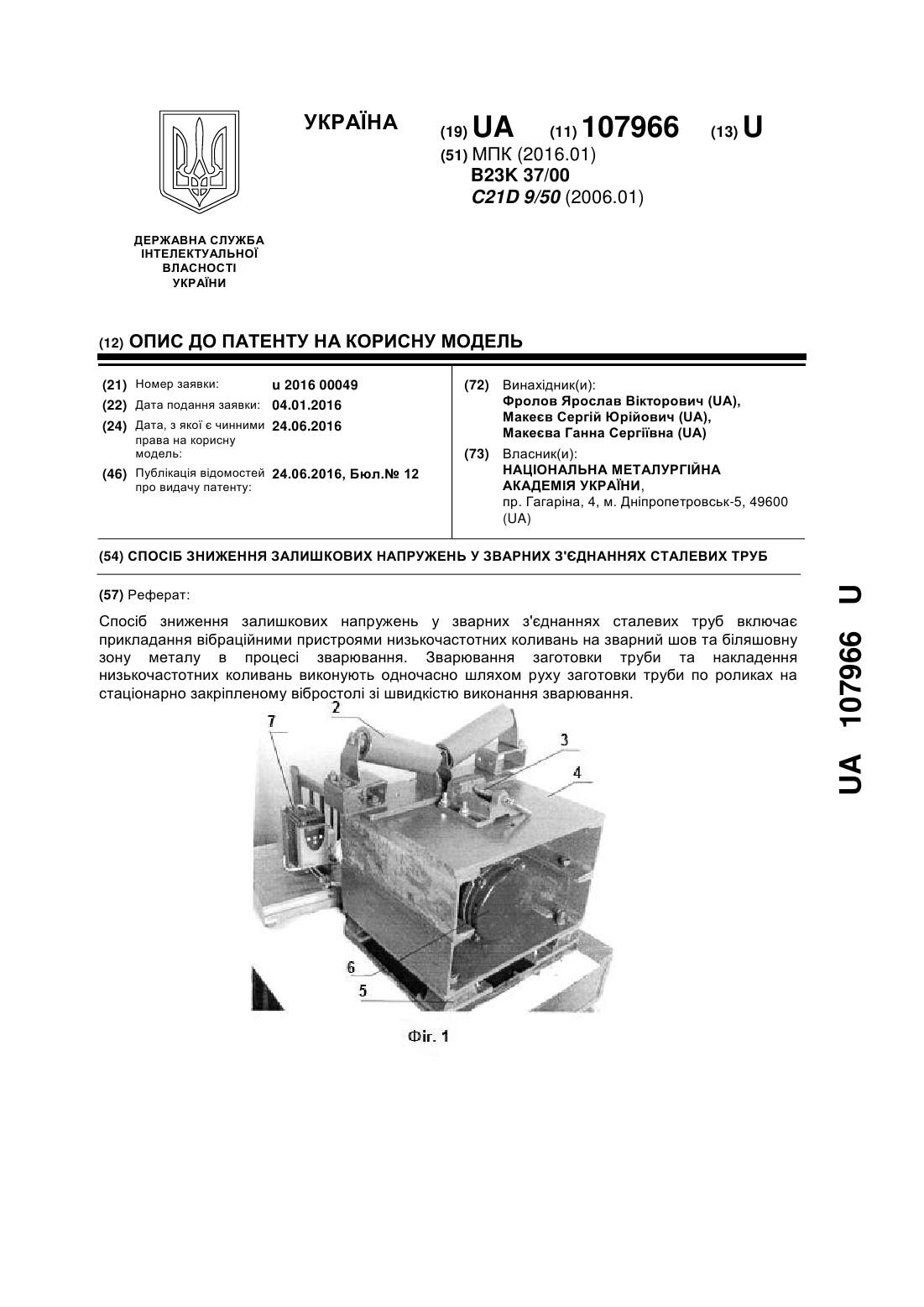 УКРАЇНА

(19) UA (11) 107966 (13) U

(51) МПК (2016.01)
B23K 37/00
C21D 9/50 (2006.01)

ДЕРЖАВНА СЛУЖБА ІНТЕЛЕКТУАЛЬНОЇ ВЛАСНОСТІ УКРАЇНИ

(12) ОПИС ДО ПАТЕНТУ НА КОРИСНУ МОДЕЛЬ

(21) Номер заявки: u 2016 00049
(22) Дата подання заявки: 04.01.2016
(24) Дата, з якої є чинними права на корисну модель: 24.06.2016
(46) Публікація відомостей про видачу патенту: 24.06.2016, Бюл.№ 12

(72) Винахідник(и):
Фролов Ярослав Вікторович (UA),
Макеєв Сергій Юрійович (UA),
Макеєва Ганна Сергіївна (UA)

(73) Власник(и):
НАЦІОНАЛЬНА МЕТАЛУРГІЙНА АКАДЕМІЯ УКРАЇНИ,
пр. Гагаріна, 4, м. Дніпропетровськ-5, 49600 (UA)

(54) СПОСІБ ЗНИЖЕННЯ ЗАЛИШКОВИХ НАПРУЖЕНЬ У ЗВАРНИХ З'ЄДНАННЯХ СТАЛЕВИХ ТРУБ

(57) Реферат:

Спосіб зниження залишкових напружень у зварних з'єднаннях сталевих труб включає прикладання вібраційними пристроями низькочастотних коливань на зварний шов та біляшовну зону металу в процесі зварювання. Зварювання заготовки труби та накладення низькочастотних коливань виконують одночасно шляхом руху заготовки труби по роликах на стаціонарно закріпленому вібростолі зі швидкістю виконання зварювання.

7
2
3
4
6
5

Фіг. 1

UA 107966 U